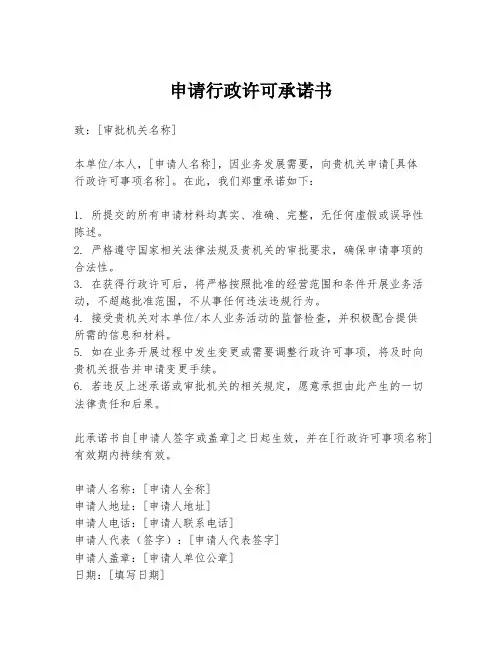 申请行政许可承诺书

致：[审批机关名称]

本单位/本人，[申请人名称]，因业务发展需要，向贵机关申请[具体行政许可事项名称]。在此，我们郑重承诺如下：

1. 所提交的所有申请材料均真实、准确、完整，无任何虚假或误导性陈述。
2. 严格遵守国家相关法律法规及贵机关的审批要求，确保申请事项的合法性。
3. 在获得行政许可后，将严格按照批准的经营范围和条件开展业务活动，不超越批准范围，不从事任何违法违规行为。
4. 接受贵机关对本单位/本人业务活动的监督检查，并积极配合提供所需的信息和材料。
5. 如在业务开展过程中发生变更或需要调整行政许可事项，将及时向贵机关报告并申请变更手续。
6. 若违反上述承诺或审批机关的相关规定，愿意承担由此产生的一切法律责任和后果。

此承诺书自[申请人签字或盖章]之日起生效，并在[行政许可事项名称]有效期内持续有效。

申请人名称：[申请人全称]
申请人地址：[申请人地址]
申请人电话：[申请人联系电话]
申请人代表（签字）：[申请人代表签字]
申请人盖章：[申请人单位公章]
日期：[填写日期]